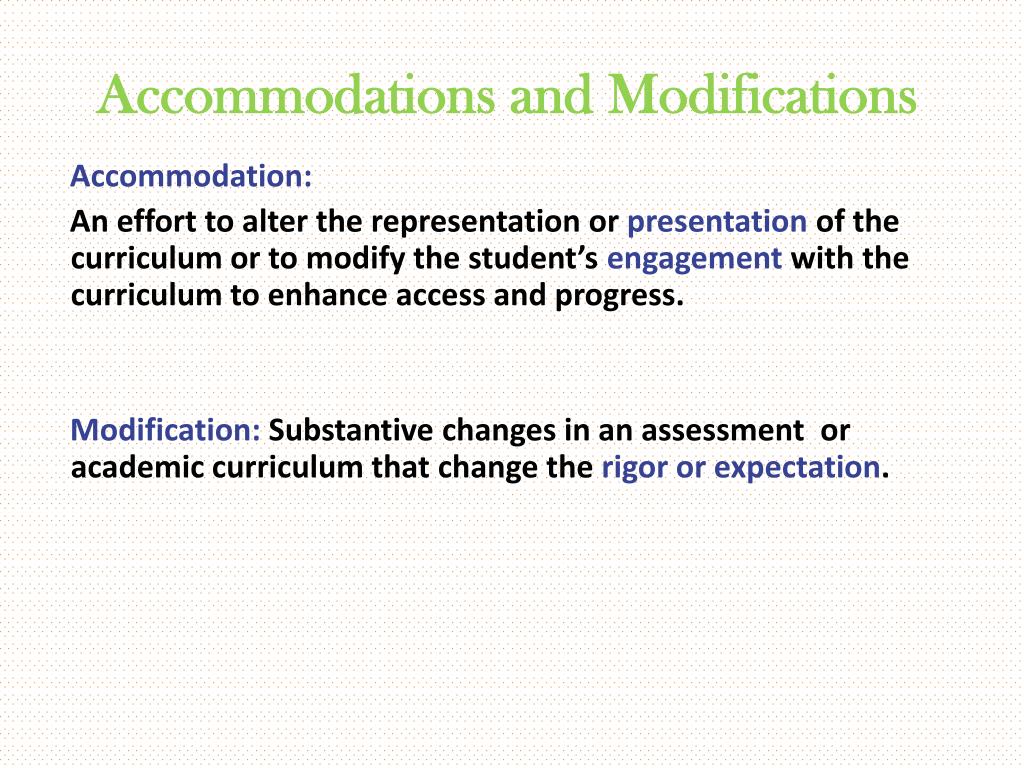 Accommodations and Modifications

Accommodation:

An effort to alter the representation or presentation of the curriculum or to modify the student’s engagement with the curriculum to enhance access and progress.

Modification: Substantive changes in an assessment or academic curriculum that change the rigor or expectation.